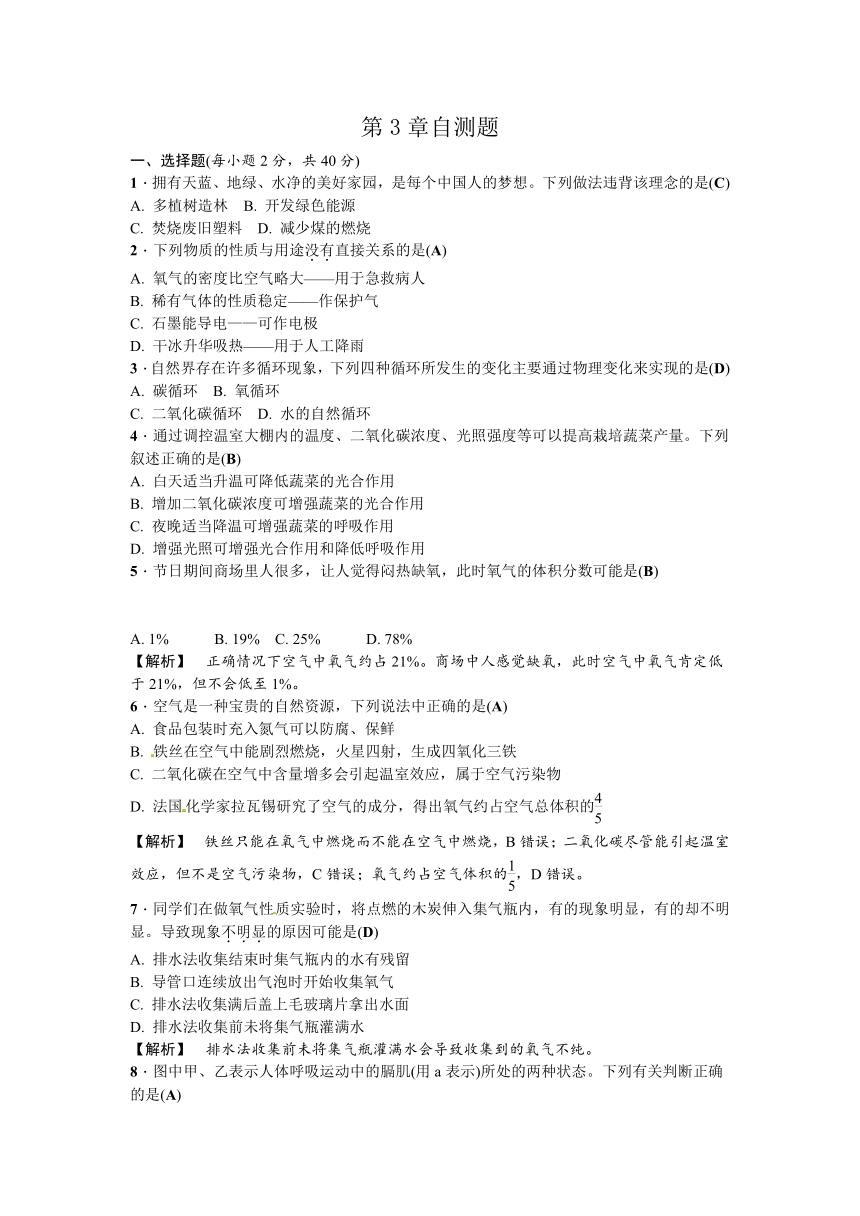 第 3 章自测题

一、选择题(每小题 2 分，共 40 分)

1．拥有天蓝、地绿、水净的美好家园，是每个中国人的梦想。下列做法违背该理念的是(C)

A. 多植树造林　B. 开发绿色能源

C. 焚烧废旧塑料　D. 减少煤的燃烧

2．下列物质的性质与用途没有直接关系的是(A)

A. 氧气的密度比空气略大——用于急救病人

B. 稀有气体的性质稳定——作保护气

C. 石墨能导电——可作电极

D. 干冰升华吸热——用于人工降雨

3．自然界存在许多循环现象，下列四种循环所发生的变化主要通过物理变化来实现的是(D)

A. 碳循环　B. 氧循环

C. 二氧化碳循环　D. 水的自然循环

4．通过调控温室大棚内的温度、二氧化碳浓度、光照强度等可以提高栽培蔬菜产量。下列叙述正确的是(B)

A. 白天适当升温可降低蔬菜的光合作用

B. 增加二氧化碳浓度可增强蔬菜的光合作用

C. 夜晚适当降温可增强蔬菜的呼吸作用

D. 增强光照可增强光合作用和降低呼吸作用

5．节日期间商场里人很多，让人觉得闷热缺氧，此时氧气的体积分数可能是(B)

A. 1%　　B. 19%　C. 25%　　D. 78%

【解析】　正确情况下空气中氧气约占 21%。商场中人感觉缺氧，此时空气中氧气肯定低于 21%，但不会低至 1%。

6．空气是一种宝贵的自然资源，下列说法中正确的是(A)

A. 食品包装时充入氮气可以防腐、保鲜

B. 铁丝在空气中能剧烈燃烧，火星四射，生成四氧化三铁

C. 二氧化碳在空气中含量增多会引起温室效应，属于空气污染物

D. 法国化学家拉瓦锡研究了空气的成分，得出氧气约占空气总体积的$\frac{4}{5}$

【解析】　铁丝只能在氧气中燃烧而不能在空气中燃烧，B 错误；二氧化碳尽管能引起温室效应，但不是空气污染物，C 错误；氧气约占空气体积的$\frac{1}{5}$，D 错误。

7．同学们在做氧气性质实验时，将点燃的木炭伸入集气瓶内，有的现象明显，有的却不明显。导致现象不明显的原因可能是(D)

A. 排水法收集结束时集气瓶内的水有残留

B. 导管口连续放出气泡时开始收集氧气

C. 排水法收集满后盖上毛玻璃片拿出水面

D. 排水法收集前未将集气瓶灌满水

【解析】　排水法收集前未将集气瓶灌满水会导致收集到的氧气不纯。

8．图中甲、乙表示人体呼吸运动中的膈肌(用 a 表示)所处的两种状态。下列有关判断正确的是(A)